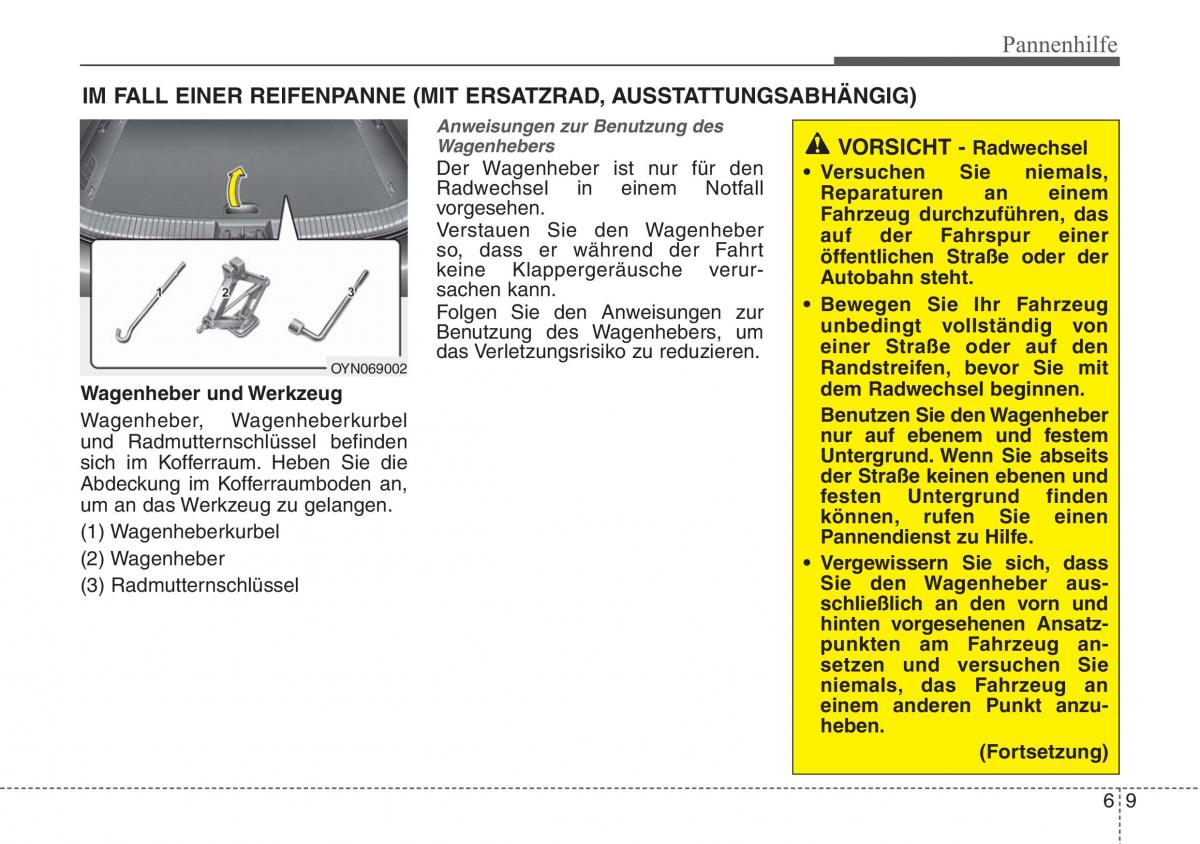 Pannenhilfe

IM FALL EINER REIFENPANNE (MIT ERSATZRAD, AUSSTATTUNGSABHÄNGIG)

1 2 3

OYN069002

Wagenheber und Werkzeug

Wagenheber, Wagenheberkurbel und Radmutternschlüssel befinden sich im Kofferraum. Heben Sie die Abdeckung im Kofferraumboden an, um an das Werkzeug zu gelangen.

(1) Wagenheberkurbel

(2) Wagenheber

(3) Radmutternschlüssel

Anweisungen zur Benutzung des Wagenhebers

Der Wagenheber ist nur für den Radwechsel in einem Notfall vorgesehen.

Verstauen Sie den Wagenheber so, dass er während der Fahrt keine Klappergeräusche verursachen kann.

Folgen Sie den Anweisungen zur Benutzung des Wagenhebers, um das Verletzungsrisiko zu reduzieren.

VORSICHT - Radwechsel

• Versuchen Sie niemals, Reparaturen an einem Fahrzeug durchzuführen, das auf der Fahrspur einer öffentlichen Straße oder der Autobahn steht.

• Bewegen Sie Ihr Fahrzeug unbedingt vollständig von einer Straße oder auf den Randstreifen, bevor Sie mit dem Radwechsel beginnen.

Benutzen Sie den Wagenheber nur auf ebenem und festem Untergrund. Wenn Sie abseits der Straße keinen ebenen und festen Untergrund finden können, rufen Sie einen Pannendienst zu Hilfe.

• Vergewissern Sie sich, dass Sie den Wagenheber ausschließlich an den vorn und hinten vorgesehenen Ansatzpunkten am Fahrzeug ansetzen und versuchen Sie niemals, das Fahrzeug an einem anderen Punkt anzuheben.

(Fortsetzung)

6 9